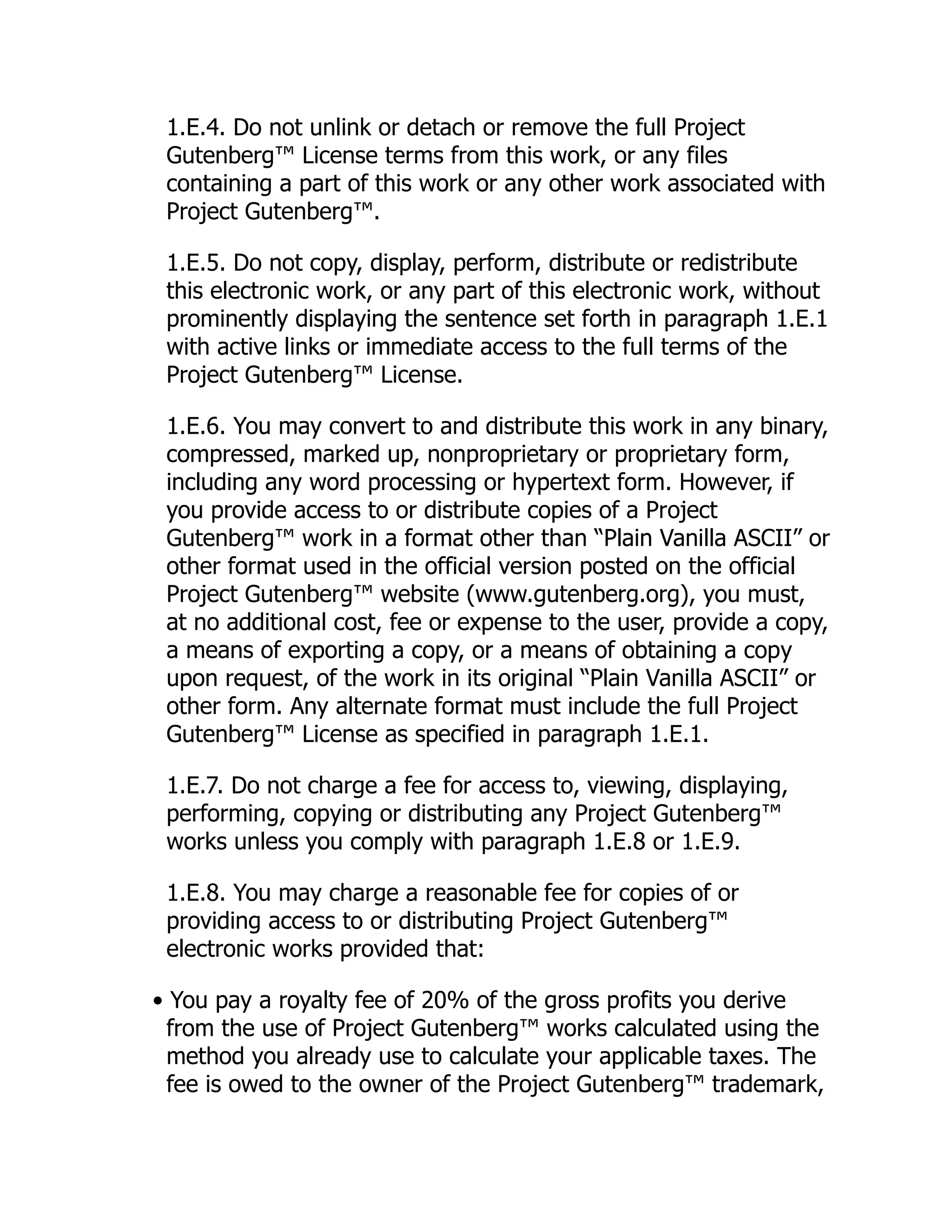 1.E.4. Do not unlink or detach or remove the full Project Gutenberg™ License terms from this work, or any files containing a part of this work or any other work associated with Project Gutenberg™.

1.E.5. Do not copy, display, perform, distribute or redistribute this electronic work, or any part of this electronic work, without prominently displaying the sentence set forth in paragraph 1.E.1 with active links or immediate access to the full terms of the Project Gutenberg™ License.

1.E.6. You may convert to and distribute this work in any binary, compressed, marked up, nonproprietary or proprietary form, including any word processing or hypertext form. However, if you provide access to or distribute copies of a Project Gutenberg™ work in a format other than “Plain Vanilla ASCII” or other format used in the official version posted on the official Project Gutenberg™ website (www.gutenberg.org), you must, at no additional cost, fee or expense to the user, provide a copy, a means of exporting a copy, or a means of obtaining a copy upon request, of the work in its original “Plain Vanilla ASCII” or other form. Any alternate format must include the full Project Gutenberg™ License as specified in paragraph 1.E.1.

1.E.7. Do not charge a fee for access to, viewing, displaying, performing, copying or distributing any Project Gutenberg™ works unless you comply with paragraph 1.E.8 or 1.E.9.

1.E.8. You may charge a reasonable fee for copies of or providing access to or distributing Project Gutenberg™ electronic works provided that:

• You pay a royalty fee of 20% of the gross profits you derive from the use of Project Gutenberg™ works calculated using the method you already use to calculate your applicable taxes. The fee is owed to the owner of the Project Gutenberg™ trademark,